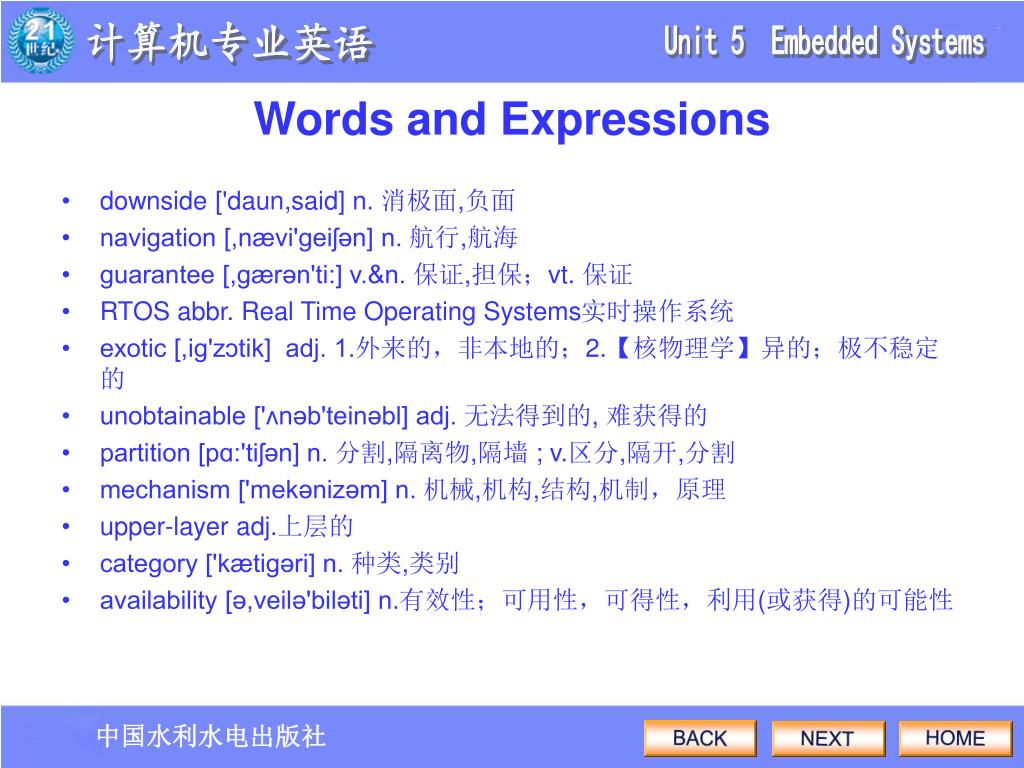 21世纪

计算机专业英语

Unit 5 Embedded Systems

Words and Expressions

• downside ['daun,said] n. 消极面,负面
• navigation [,nævi'geiʃən] n. 航行,航海
• guarantee [,gærən'ti:] v.&n. 保证,担保；vt. 保证
• RTOS abbr. Real Time Operating Systems实时操作系统
• exotic [,ig'zɔtik] adj. 1.外来的，非本地的；2.【核物理学】异的；极不稳定的
• unobtainable ['ʌnəb'teinəbl] adj. 无法得到的, 难获得的
• partition [pɑ:'tiʃən] n. 分割,隔离物,隔墙 ; v.区分,隔开,分割
• mechanism ['mekənizəm] n. 机械,机构,结构,机制，原理
• upper-layer adj.上层的
• category ['kætigəri] n. 种类,类别
• availability [ə,veilə'biləti] n.有效性；可用性，可得性，利用(或获得)的可能性

中国水利水电出版社

BACK NEXT HOME